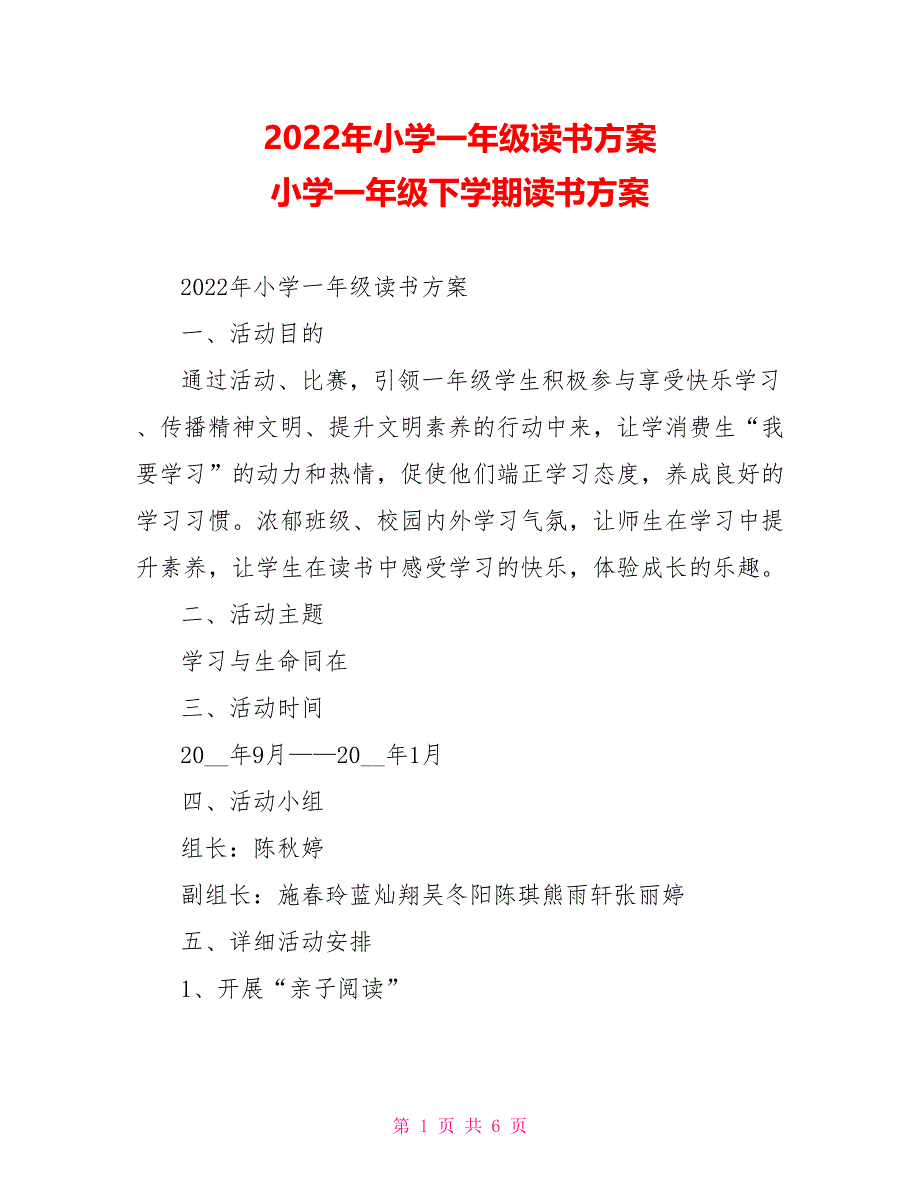 2022年小学一年级读书方案
小学一年级下学期读书方案

2022年小学一年级读书方案

一、活动目的

通过活动、比赛，引领一年级学生积极参与享受快乐学习、传播精神文明、提升文明素养的行动中来，让学消费生“我要学习”的动力和热情，促使他们端正学习态度，养成良好的学习习惯。浓郁班级、校园内外学习气氛，让师生在学习中提升素养，让学生在读书中感受学习的快乐，体验成长的乐趣。

二、活动主题

学习与生命同在

三、活动时间

20__年9月——20__年1月

四、活动小组

组长：陈秋婷

副组长：施春玲蓝灿翔吴冬阳陈琪熊雨轩张丽婷

五、详细活动安排

1、开展“亲子阅读”

第 1 页 共 6 页